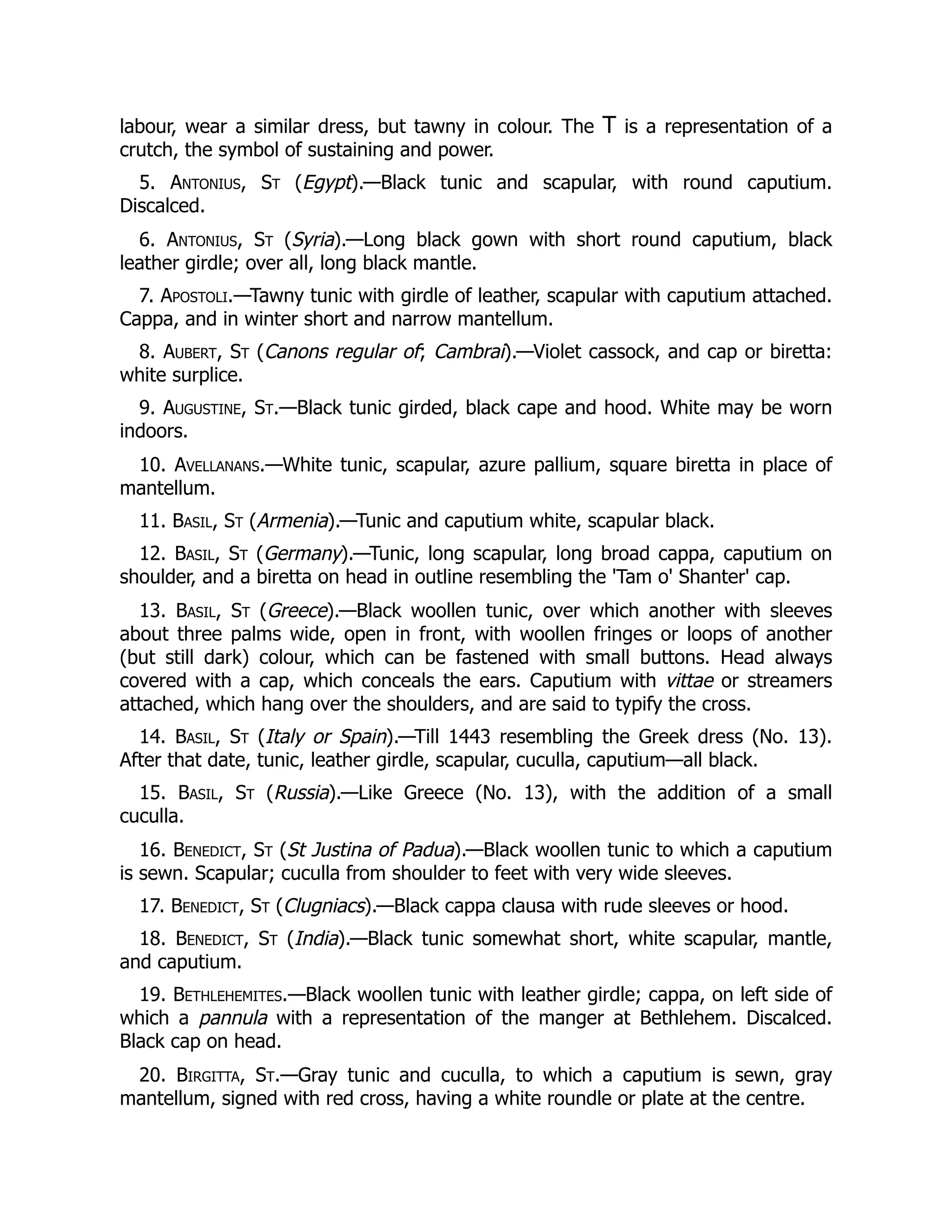 labour, wear a similar dress, but tawny in colour. The T is a representation of a crutch, the symbol of sustaining and power.

5. Antonius, St (Egypt).—Black tunic and scapular, with round caputium. Discalced.

6. Antonius, St (Syria).—Long black gown with short round caputium, black leather girdle; over all, long black mantle.

7. Apostoli.—Tawny tunic with girdle of leather, scapular with caputium attached. Cappa, and in winter short and narrow mantellum.

8. Aubert, St (Canons regular of; Cambrai).—Violet cassock, and cap or biretta: white surplice.

9. Augustine, St.—Black tunic girded, black cape and hood. White may be worn indoors.

10. Avellanans.—White tunic, scapular, azure pallium, square biretta in place of mantellum.

11. Basil, St (Armenia).—Tunic and caputium white, scapular black.

12. Basil, St (Germany).—Tunic, long scapular, long broad cappa, caputium on shoulder, and a biretta on head in outline resembling the 'Tam o' Shanter' cap.

13. Basil, St (Greece).—Black woollen tunic, over which another with sleeves about three palms wide, open in front, with woollen fringes or loops of another (but still dark) colour, which can be fastened with small buttons. Head always covered with a cap, which conceals the ears. Caputium with vittae or streamers attached, which hang over the shoulders, and are said to typify the cross.

14. Basil, St (Italy or Spain).—Till 1443 resembling the Greek dress (No. 13). After that date, tunic, leather girdle, scapular, cuculla, caputium—all black.

15. Basil, St (Russia).—Like Greece (No. 13), with the addition of a small cuculla.

16. Benedict, St (St Justina of Padua).—Black woollen tunic to which a caputium is sewn. Scapular; cuculla from shoulder to feet with very wide sleeves.

17. Benedict, St (Clugniacs).—Black cappa clausa with rude sleeves or hood.

18. Benedict, St (India).—Black tunic somewhat short, white scapular, mantle, and caputium.

19. Bethlehemites.—Black woollen tunic with leather girdle; cappa, on left side of which a pannula with a representation of the manger at Bethlehem. Discalced. Black cap on head.

20. Birgitta, St.—Gray tunic and cuculla, to which a caputium is sewn, gray mantellum, signed with red cross, having a white roundle or plate at the centre.